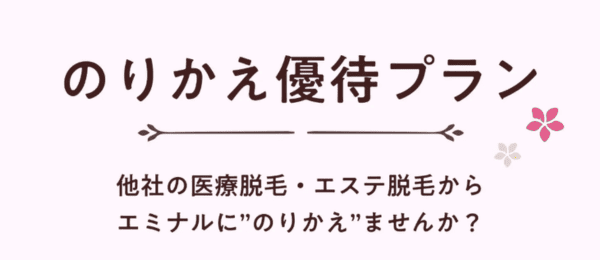 のりかえ優待プラン

他社の医療脱毛・エステ脱毛から
エミナルに”のりかえ”ませんか？